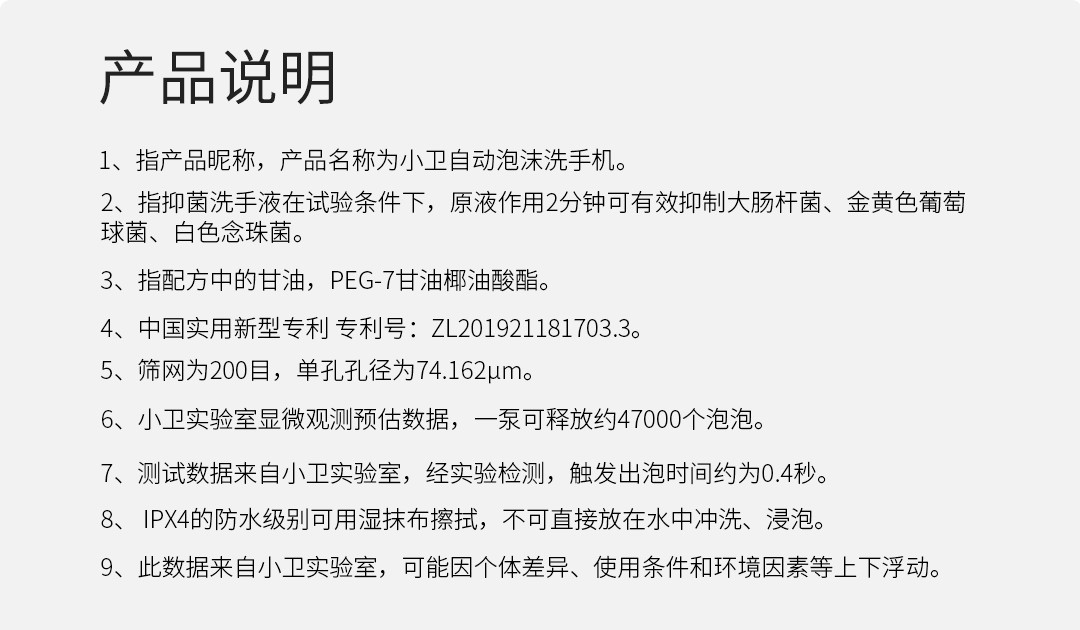 产品说明

1、指产品昵称，产品名称为小卫自动泡沫洗手机。

2、指抑菌洗手液在试验条件下，原液作用2分钟可有效抑制大肠杆菌、金黄色葡萄球菌、白色念珠菌。

3、指配方中的甘油，PEG-7甘油椰油酸酯。

4、中国实用新型专利 专利号：ZL201921181703.3。

5、筛网为200目，单孔孔径为74.162μm。

6、小卫实验室显微观测预估数据，一泵可释放约47000个泡泡。

7、测试数据来自小卫实验室，经实验检测，触发出泡时间约为0.4秒。

8、IPX4的防水级别可用湿抹布擦拭，不可直接放在水中冲洗、浸泡。

9、此数据来自小卫实验室，可能因个体差异、使用条件和环境因素等上下浮动。